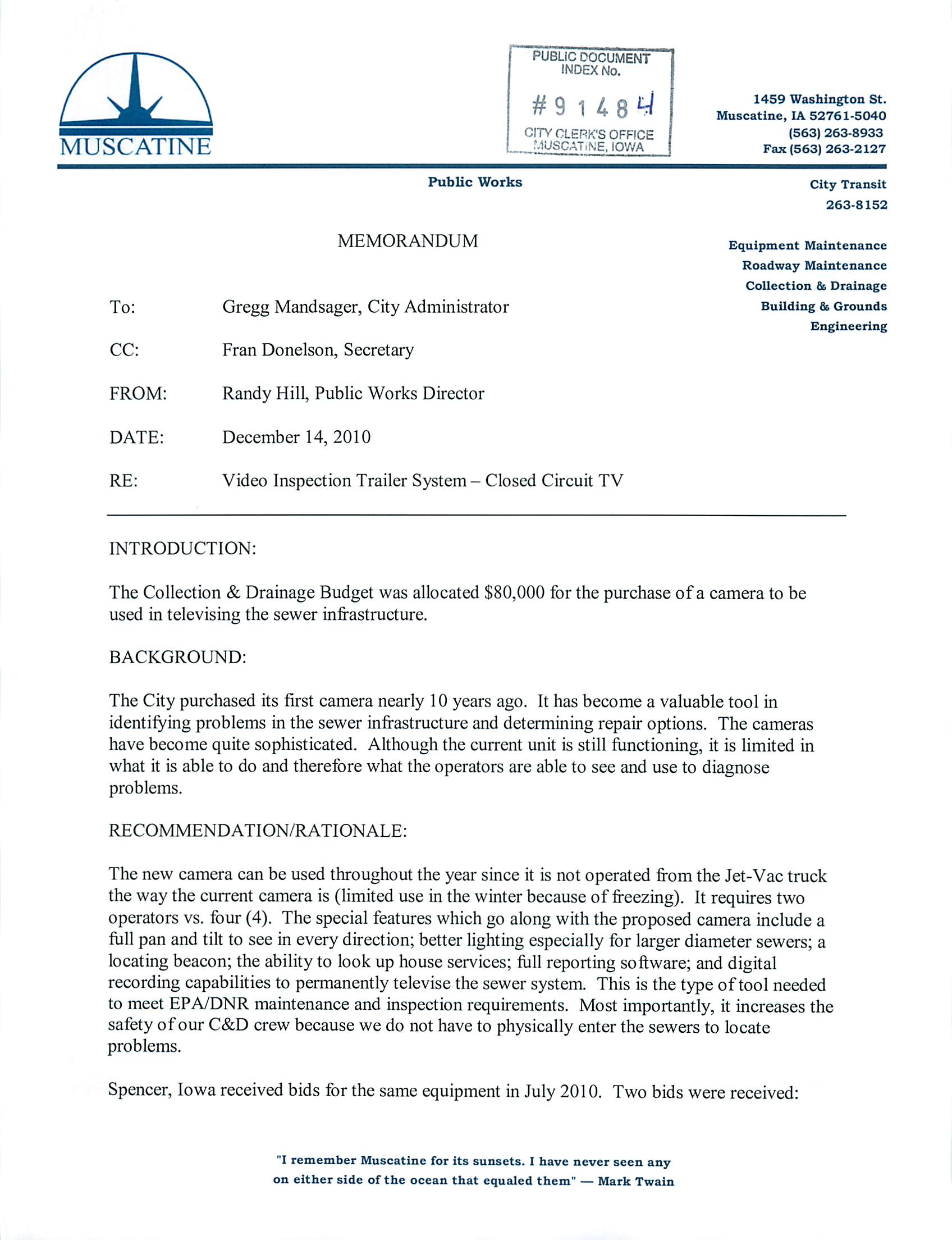 MUSCATINE

PUBLIC DOCUMENT
INDEX No.
#91484
CITY CLERK'S OFFICE
MUSCATINE, IOWA

1459 Washington St.
Muscatine, IA 52761-5040
(563) 263-8933
Fax (563) 263-2127

Public Works

City Transit
263-8152

Equipment Maintenance
Roadway Maintenance
Collection & Drainage
Building & Grounds
Engineering

MEMORANDUM

To: Gregg Mandsager, City Administrator

CC: Fran Donelson, Secretary

FROM: Randy Hill, Public Works Director

DATE: December 14, 2010

RE: Video Inspection Trailer System – Closed Circuit TV

INTRODUCTION:

The Collection & Drainage Budget was allocated $80,000 for the purchase of a camera to be used in televising the sewer infrastructure.

BACKGROUND:

The City purchased its first camera nearly 10 years ago. It has become a valuable tool in identifying problems in the sewer infrastructure and determining repair options. The cameras have become quite sophisticated. Although the current unit is still functioning, it is limited in what it is able to do and therefore what the operators are able to see and use to diagnose problems.

RECOMMENDATION/RATIONALE:

The new camera can be used throughout the year since it is not operated from the Jet-Vac truck the way the current camera is (limited use in the winter because of freezing). It requires two operators vs. four (4). The special features which go along with the proposed camera include a full pan and tilt to see in every direction; better lighting especially for larger diameter sewers; a locating beacon; the ability to look up house services; full reporting software; and digital recording capabilities to permanently televise the sewer system. This is the type of tool needed to meet EPA/DNR maintenance and inspection requirements. Most importantly, it increases the safety of our C&D crew because we do not have to physically enter the sewers to locate problems.

Spencer, Iowa received bids for the same equipment in July 2010. Two bids were received:

"I remember Muscatine for its sunsets. I have never seen any on either side of the ocean that equaled them" — Mark Twain